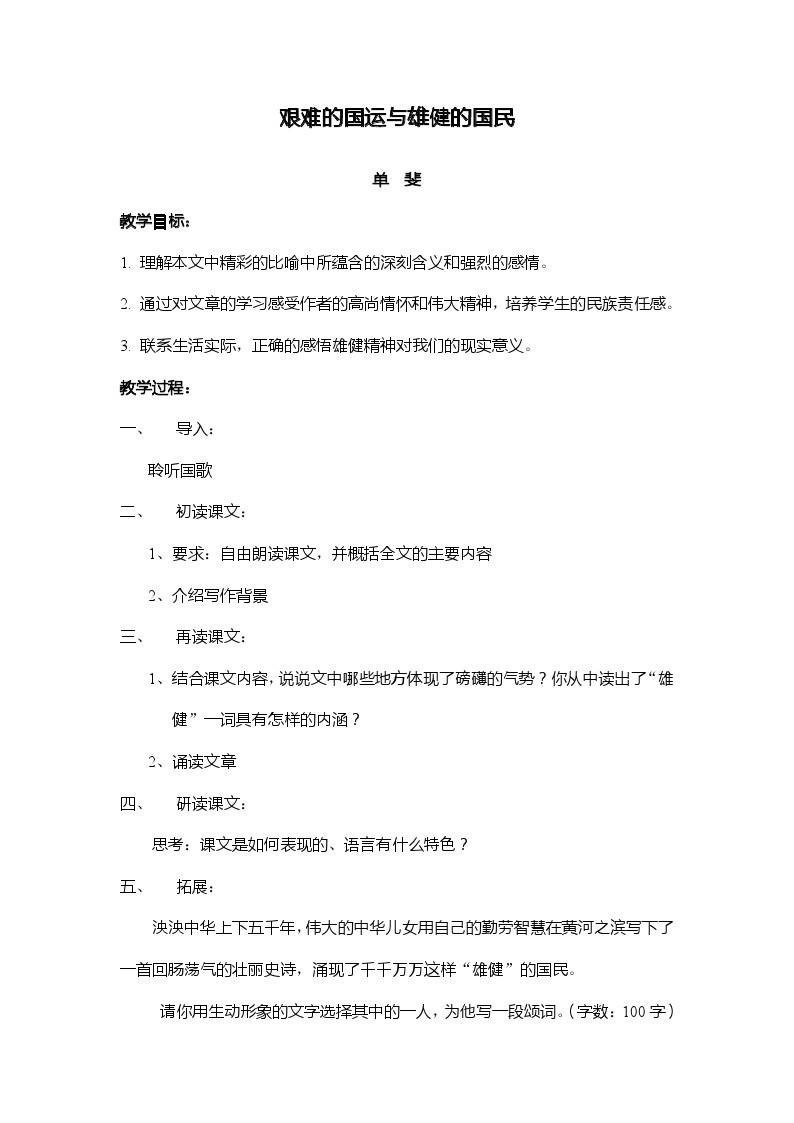 艰难的国运与雄健的国民

单 斐

教学目标：

1. 理解本文中精彩的比喻中所蕴含的深刻含义和强烈的感情。

2. 通过对文章的学习感受作者的高尚情怀和伟大精神，培养学生的民族责任感。

3. 联系生活实际，正确的感悟雄健精神对我们的现实意义。

教学过程：

一、 导入：

聆听国歌

二、 初读课文：

1、要求：自由朗读课文，并概括全文的主要内容

2、介绍写作背景

三、 再读课文：

1、结合课文内容，说说文中哪些地方体现了磅礴的气势？你从中读出了“雄健”一词具有怎样的内涵？

2、诵读文章

四、 研读课文：

思考：课文是如何表现的、语言有什么特色？

五、 拓展：

泱泱中华上下五千年，伟大的中华儿女用自己的勤劳智慧在黄河之滨写下了一首回肠荡气的壮丽史诗，涌现了千千万万这样“雄健”的国民。

请你用生动形象的文字选择其中的一人，为他写一段颂词。（字数：100字）